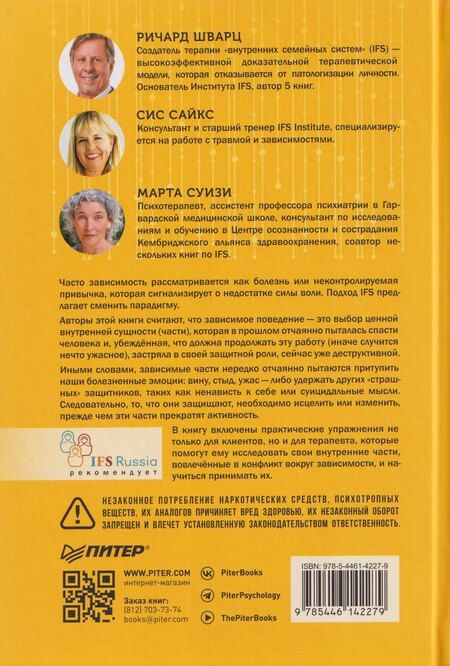 РИЧАРД ШВАРЦ
Создатель терапии «внутренних семейных систем» (IFS) — высокоэффективной доказательной терапевтической модели, которая отказывается от патологизации личности. Основатель Института IFS, автор 5 книг.

СИС САЙКС
Консультант и старший тренер IFS Institute, специализируется на работе с травмой и зависимостями.

МАРТА СУИЗИ
Психотерапевт, ассистент профессора психиатрии в Гарвардской медицинской школе, консультант по исследованиям и обучению в Центре осознанности и сострадания Кембриджского альянса здравоохранения, соавтор нескольких книг по IFS.

Часто зависимость рассматривается как болезнь или неконтролируемая привычка, которая сигнализирует о недостатке силы воли. Подход IFS предлагает сменить парадигму.

Авторы этой книги считают, что зависимое поведение — это выбор ценной внутренней сущности (части), которая в прошлом отчаянно пыталась спасти человека и, убеждённая, что должна продолжать эту работу (иначе случится нечто ужасное), застряла в своей защитной роли, сейчас уже деструктивной.

Иными словами, зависимые части нередко отчаянно пытаются притупить наши болезненные эмоции: вину, стыд, ужас — либо удержать других «страшных» защитников, таких как ненависть к себе или суицидальные мысли. Следовательно, то, что они защищают, необходимо исцелить или изменить, прежде чем эти части прекратят активность.

IFS Russia
рекомендует

В книгу включены практические упражнения не только для клиентов, но и для терапевта, которые помогут ему исследовать свои внутренние части, вовлечённые в конфликт вокруг зависимости, и научиться принимать их.

НЕЗАКОННОЕ ПОТРЕБЛЕНИЕ НАРКОТИЧЕСКИХ СРЕДСТВ, ПСИХОТРОПНЫХ ВЕЩЕСТВ, ИХ АНАЛОГОВ ПРИЧИНЯЕТ ВРЕД ЗДОРОВЬЮ, ИХ НЕЗАКОННЫЙ ОБОРОТ ЗАПРЕЩЕН И ВЛЕЧЕТ УСТАНОВЛЕННУЮ ЗАКОНОДАТЕЛЬСТВОМ ОТВЕТСТВЕННОСТЬ.

ПИТЕР®

WWW.PITER.COM
интернет-магазин

Заказ книг:
(812) 703-73-74
books@piter.com

PiterBooks
PiterPsychology
ThePiterBooks

ISBN: 978-5-4461-4227-9
9 785446 142279